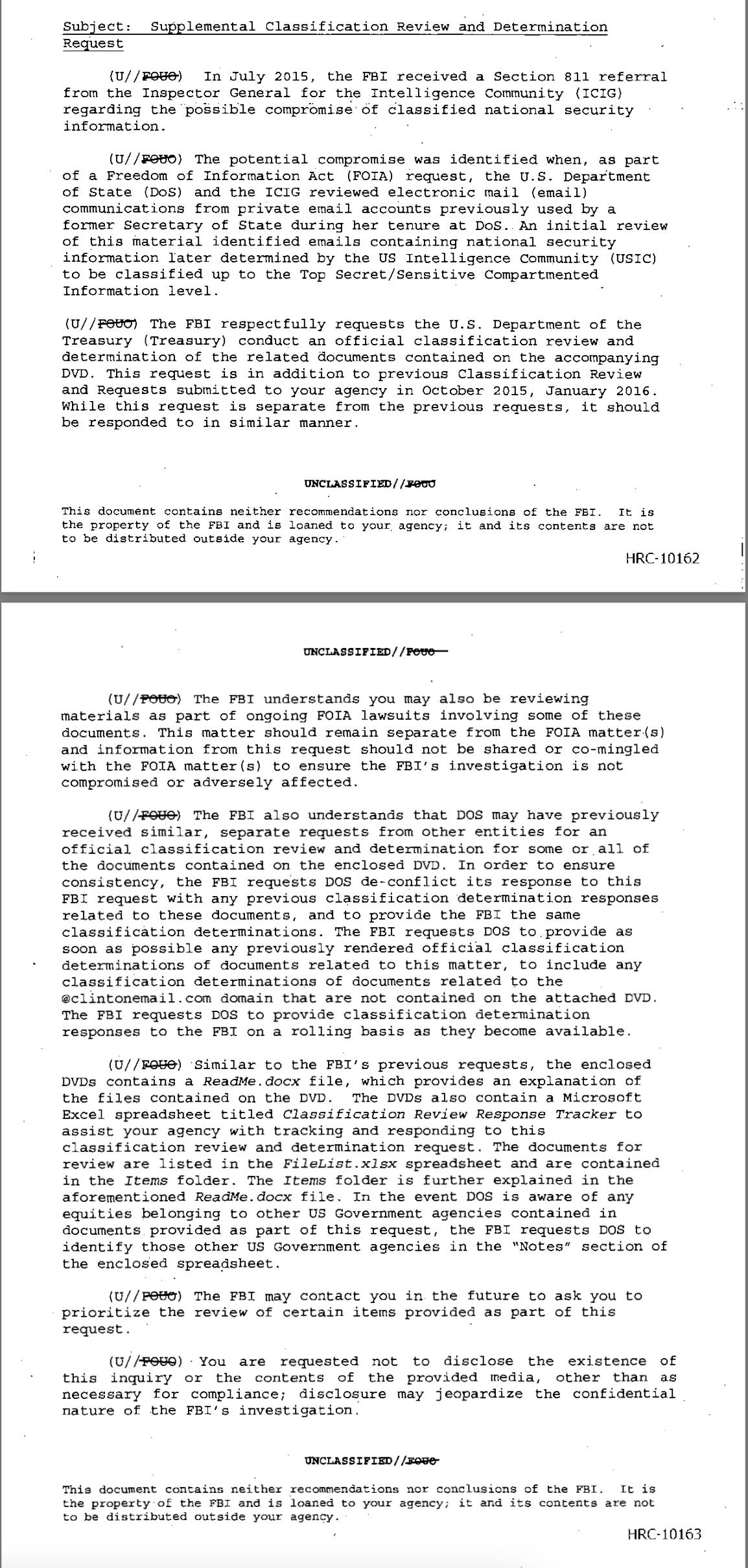 Subject: Supplemental Classification Review and Determination Request

(U//FOUO) In July 2015, the FBI received a Section 811 referral from the Inspector General for the Intelligence Community (ICIG) regarding the possible compromise of classified national security information.

(U//FOUO) The potential compromise was identified when, as part of a Freedom of Information Act (FOIA) request, the U.S. Department of State (DoS) and the ICIG reviewed electronic mail (email) communications from private email accounts previously used by a former Secretary of State during her tenure at DoS. An initial review of this material identified emails containing national security information later determined by the US Intelligence Community (USIC) to be classified up to the Top Secret/Sensitive Compartmented Information level.

(U//FOUO) The FBI respectfully requests the U.S. Department of the Treasury (Treasury) conduct an official classification review and determination of the related documents contained on the accompanying DVD. This request is in addition to previous Classification Review and Requests submitted to your agency in October 2015, January 2016. While this request is separate from the previous requests, it should be responded to in similar manner.

UNCLASSIFIED//FOUO

This document contains neither recommendations nor conclusions of the FBI. It is the property of the FBI and is loaned to your agency; it and its contents are not to be distributed outside your agency.

HRC-10162

UNCLASSIFIED//FOUO

(U//FOUO) The FBI understands you may also be reviewing materials as part of ongoing FOIA lawsuits involving some of these documents. This matter should remain separate from the FOIA matter(s) and information from this request should not be shared or co-mingled with the FOIA matter(s) to ensure the FBI's investigation is not compromised or adversely affected.

(U//FOUO) The FBI also understands that DOS may have previously received similar, separate requests from other entities for an official classification review and determination for some or all of the documents contained on the enclosed DVD. In order to ensure consistency, the FBI requests DOS de-conflict its response to this FBI request with any previous classification determination responses related to these documents, and to provide the FBI the same classification determinations. The FBI requests DOS to provide as soon as possible any previously rendered official classification determinations of documents related to this matter, to include any classification determinations of documents related to the @clintonemail.com domain that are not contained on the attached DVD. The FBI requests DOS to provide classification determination responses to the FBI on a rolling basis as they become available.

(U//FOUO) Similar to the FBI's previous requests, the enclosed DVDs contains a ReadMe.docx file, which provides an explanation of the files contained on the DVD. The DVDs also contain a Microsoft Excel spreadsheet titled Classification Review Response Tracker to assist your agency with tracking and responding to this classification review and determination request. The documents for review are listed in the FileList.xlsx spreadsheet and are contained in the Items folder. The Items folder is further explained in the aforementioned ReadMe.docx file. In the event DOS is aware of any equities belonging to other US Government agencies contained in documents provided as part of this request, the FBI requests DOS to identify those other US Government agencies in the "Notes" section of the enclosed spreadsheet.

(U//FOUO) The FBI may contact you in the future to ask you to prioritize the review of certain items provided as part of this request.

(U//FOUO) You are requested not to disclose the existence of this inquiry or the contents of the provided media, other than as necessary for compliance; disclosure may jeopardize the confidential nature of the FBI's investigation.

UNCLASSIFIED//FOUO

This document contains neither recommendations nor conclusions of the FBI. It is the property of the FBI and is loaned to your agency; it and its contents are not to be distributed outside your agency.

HRC-10163